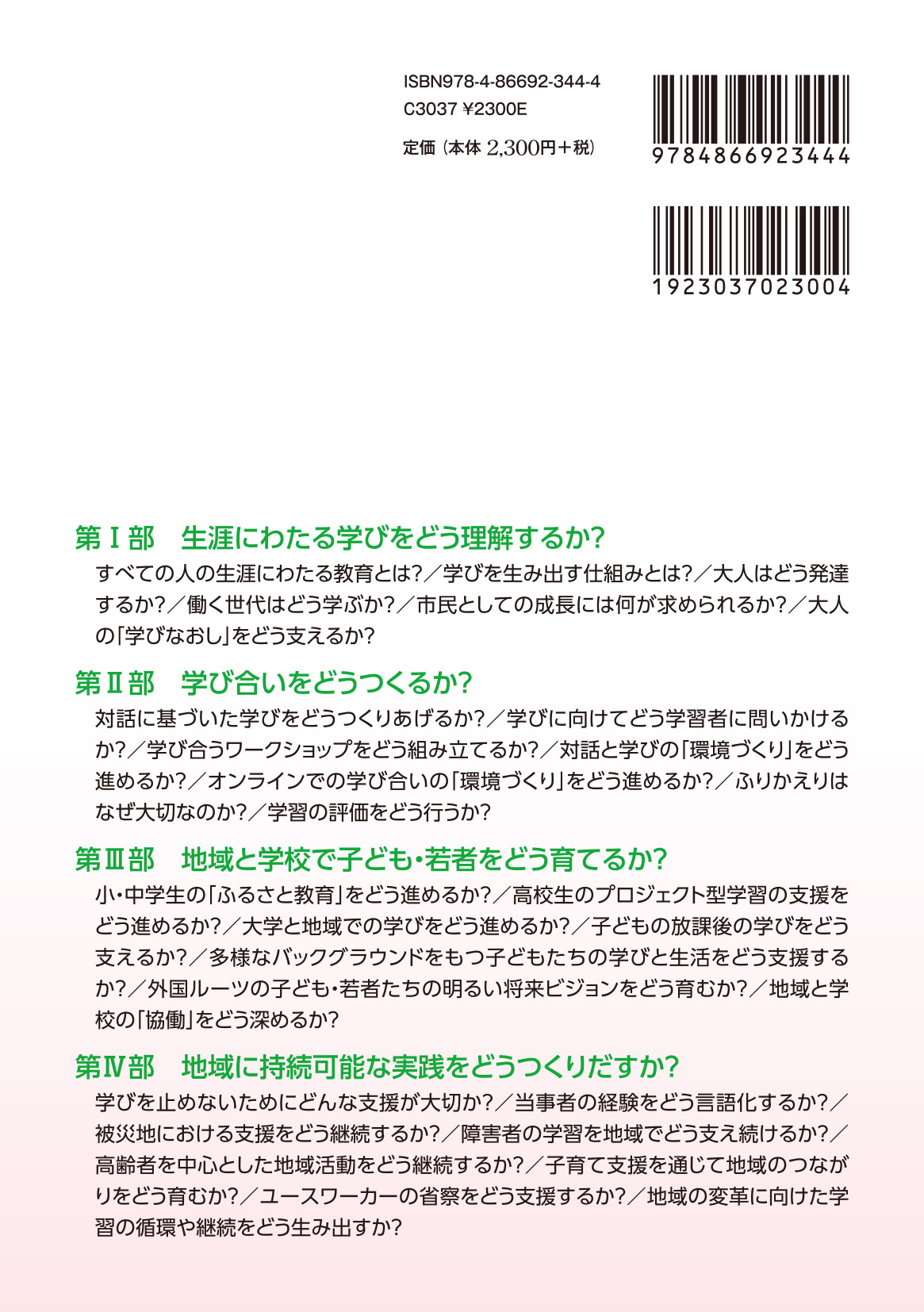 ISBN978-4-86692-344-4
C3037 ¥2300E

定価（本体 2,300円＋税）

9784866923444

1923037023004

第Ⅰ部　生涯にわたる学びをどう理解するか?

すべての人の生涯にわたる教育とは?／学びを生み出す仕組みとは?／大人はどう発達するか?／働く世代はどう学ぶか?／市民としての成長には何が求められるか?／大人の「学びなおし」をどう支えるか?

第Ⅱ部　学び合いをどうつくるか?

対話に基づいた学びをどうつくりあげるか?／学びに向けてどう学習者に問いかけるか?／学び合うワークショップをどう組み立てるか?／対話と学びの「環境づくり」をどう進めるか?／オンラインでの学び合いの「環境づくり」をどう進めるか?／ふりかえりはなぜ大切なのか?／学習の評価をどう行うか?

第Ⅲ部　地域と学校で子ども・若者をどう育てるか?

小・中学生の「ふるさと教育」をどう進めるか?／高校生のプロジェクト型学習の支援をどう進めるか?／大学と地域での学びをどう進めるか?／子どもの放課後の学びをどう支えるか?／多様なバックグラウンドをもつ子どもたちの学びと生活をどう支援するか?／外国ルーツの子ども・若者たちの明るい将来ビジョンをどう育むか?／地域と学校の「協働」をどう深めるか?

第Ⅳ部　地域に持続可能な実践をどうつくりだすか?

学びを止めないためにどんな支援が大切か?／当事者の経験をどう言語化するか?／被災地における支援をどう継続するか?／障害者の学習を地域でどう支え続けるか?／高齢者を中心とした地域活動をどう継続するか?／子育て支援を通じて地域のつながりをどう育むか?／ユースワーカーの省察をどう支援するか?／地域の変革に向けた学習の循環や継続をどう生み出すか?